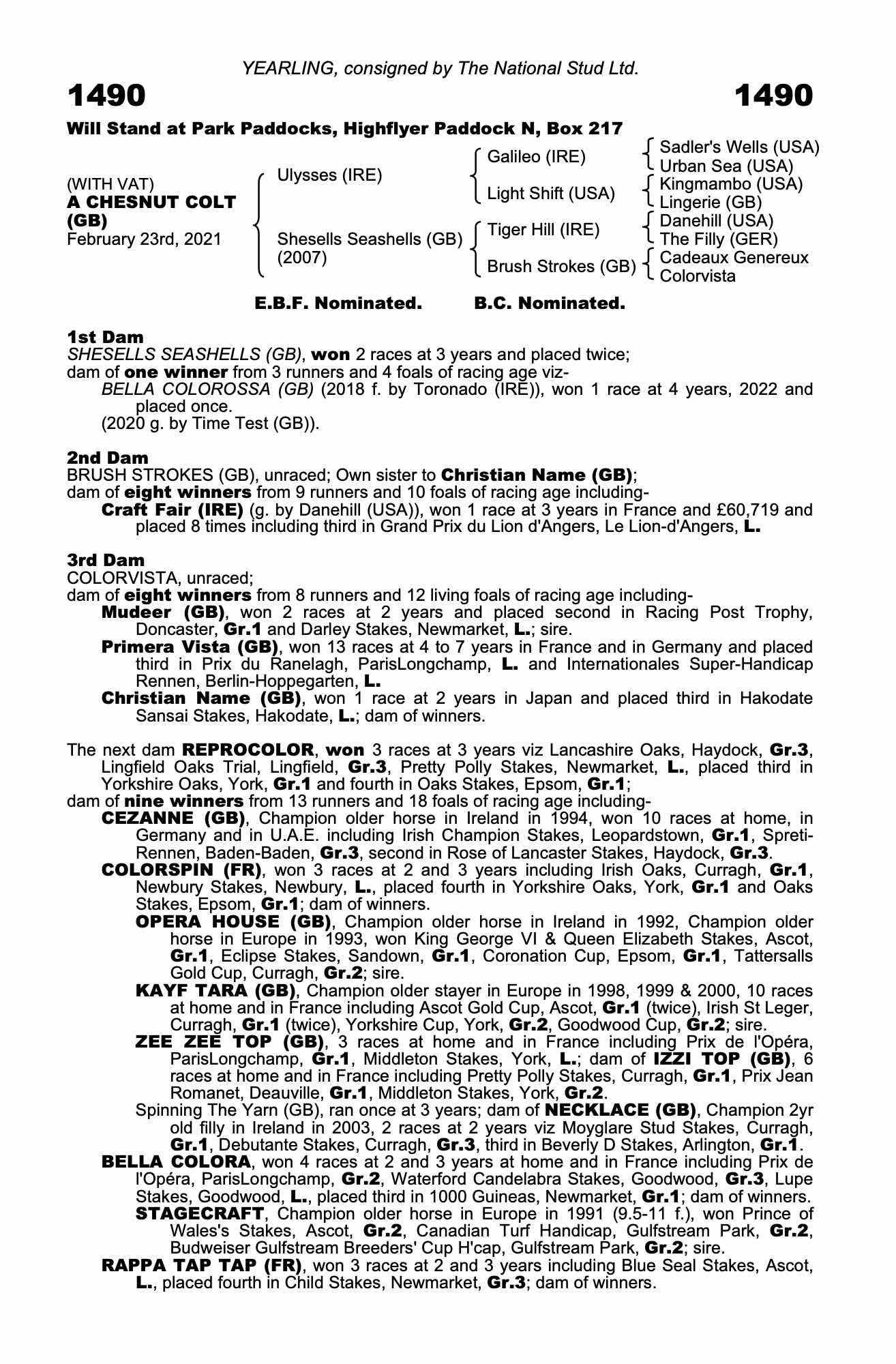 YEARLING, consigned by The National Stud Ltd.

1490 1490

Will Stand at Park Paddocks, Highflyer Paddock N, Box 217

(WITH VAT)
A CHESNUT COLT (GB)
February 23rd, 2021

Ulysses (IRE)
Shesells Seashells (GB) (2007)

Galileo (IRE)
Light Shift (USA)
Tiger Hill (IRE)
Brush Strokes (GB)

Sadler's Wells (USA)
Urban Sea (USA)
Kingmambo (USA)
Lingerie (GB)
Danehill (USA)
The Filly (GER)
Cadeaux Genereux
Colorvista

E.B.F. Nominated. B.C. Nominated.

1st Dam
SHESELLS SEASHELLS (GB), won 2 races at 3 years and placed twice;
dam of one winner from 3 runners and 4 foals of racing age viz-
BELLA COLOROSSA (GB) (2018 f. by Toronado (IRE)), won 1 race at 4 years, 2022 and placed once.
(2020 g. by Time Test (GB)).

2nd Dam
BRUSH STROKES (GB), unraced; Own sister to Christian Name (GB);
dam of eight winners from 9 runners and 10 foals of racing age including-
Craft Fair (IRE) (g. by Danehill (USA)), won 1 race at 3 years in France and £60,719 and placed 8 times including third in Grand Prix du Lion d'Angers, Le Lion-d'Angers, L.

3rd Dam
COLORVISTA, unraced;
dam of eight winners from 8 runners and 12 living foals of racing age including-
Mudeer (GB), won 2 races at 2 years and placed second in Racing Post Trophy, Doncaster, Gr.1 and Darley Stakes, Newmarket, L.; sire.
Primera Vista (GB), won 13 races at 4 to 7 years in France and in Germany and placed third in Prix du Ranelagh, ParisLongchamp, L. and Internationales Super-Handicap Rennen, Berlin-Hoppegarten, L.
Christian Name (GB), won 1 race at 2 years in Japan and placed third in Hakodate Sansai Stakes, Hakodate, L.; dam of winners.

The next dam REPROCOLOR, won 3 races at 3 years viz Lancashire Oaks, Haydock, Gr.3, Lingfield Oaks Trial, Lingfield, Gr.3, Pretty Polly Stakes, Newmarket, L., placed third in Yorkshire Oaks, York, Gr.1 and fourth in Oaks Stakes, Epsom, Gr.1;
dam of nine winners from 13 runners and 18 foals of racing age including-
CEZANNE (GB), Champion older horse in Ireland in 1994, won 10 races at home, in Germany and in U.A.E. including Irish Champion Stakes, Leopardstown, Gr.1, Spreti-Rennen, Baden-Baden, Gr.3, second in Rose of Lancaster Stakes, Haydock, Gr.3.
COLORSPIN (FR), won 3 races at 2 and 3 years including Irish Oaks, Curragh, Gr.1, Newbury Stakes, Newbury, L., placed fourth in Yorkshire Oaks, York, Gr.1 and Oaks Stakes, Epsom, Gr.1; dam of winners.
OPERA HOUSE (GB), Champion older horse in Ireland in 1992, Champion older horse in Europe in 1993, won King George VI & Queen Elizabeth Stakes, Ascot, Gr.1, Eclipse Stakes, Sandown, Gr.1, Coronation Cup, Epsom, Gr.1, Tattersalls Gold Cup, Curragh, Gr.2; sire.
KAYF TARA (GB), Champion older stayer in Europe in 1998, 1999 & 2000, 10 races at home and in France including Ascot Gold Cup, Ascot, Gr.1 (twice), Irish St Leger, Curragh, Gr.1 (twice), Yorkshire Cup, York, Gr.2, Goodwood Cup, Gr.2; sire.
ZEE ZEE TOP (GB), 3 races at home and in France including Prix de l'Opéra, ParisLongchamp, Gr.1, Middleton Stakes, York, L.; dam of IZZI TOP (GB), 6 races at home and in France including Pretty Polly Stakes, Curragh, Gr.1, Prix Jean Romanet, Deauville, Gr.1, Middleton Stakes, York, Gr.2.
Spinning The Yarn (GB), ran once at 3 years; dam of NECKLACE (GB), Champion 2yr old filly in Ireland in 2003, 2 races at 2 years viz Moyglare Stud Stakes, Curragh, Gr.1, Debutante Stakes, Curragh, Gr.3, third in Beverly D Stakes, Arlington, Gr.1.
BELLA COLORA, won 4 races at 2 and 3 years at home and in France including Prix de l'Opéra, ParisLongchamp, Gr.2, Waterford Candelabra Stakes, Goodwood, Gr.3, Lupe Stakes, Goodwood, L., placed third in 1000 Guineas, Newmarket, Gr.1; dam of winners.
STAGECRAFT, Champion older horse in Europe in 1991 (9.5-11 f.), won Prince of Wales's Stakes, Ascot, Gr.2, Canadian Turf Handicap, Gulfstream Park, Gr.2, Budweiser Gulfstream Breeders' Cup H'cap, Gulfstream Park, Gr.2; sire.
RAPPA TAP TAP (FR), won 3 races at 2 and 3 years including Blue Seal Stakes, Ascot, L., placed fourth in Child Stakes, Newmarket, Gr.3; dam of winners.